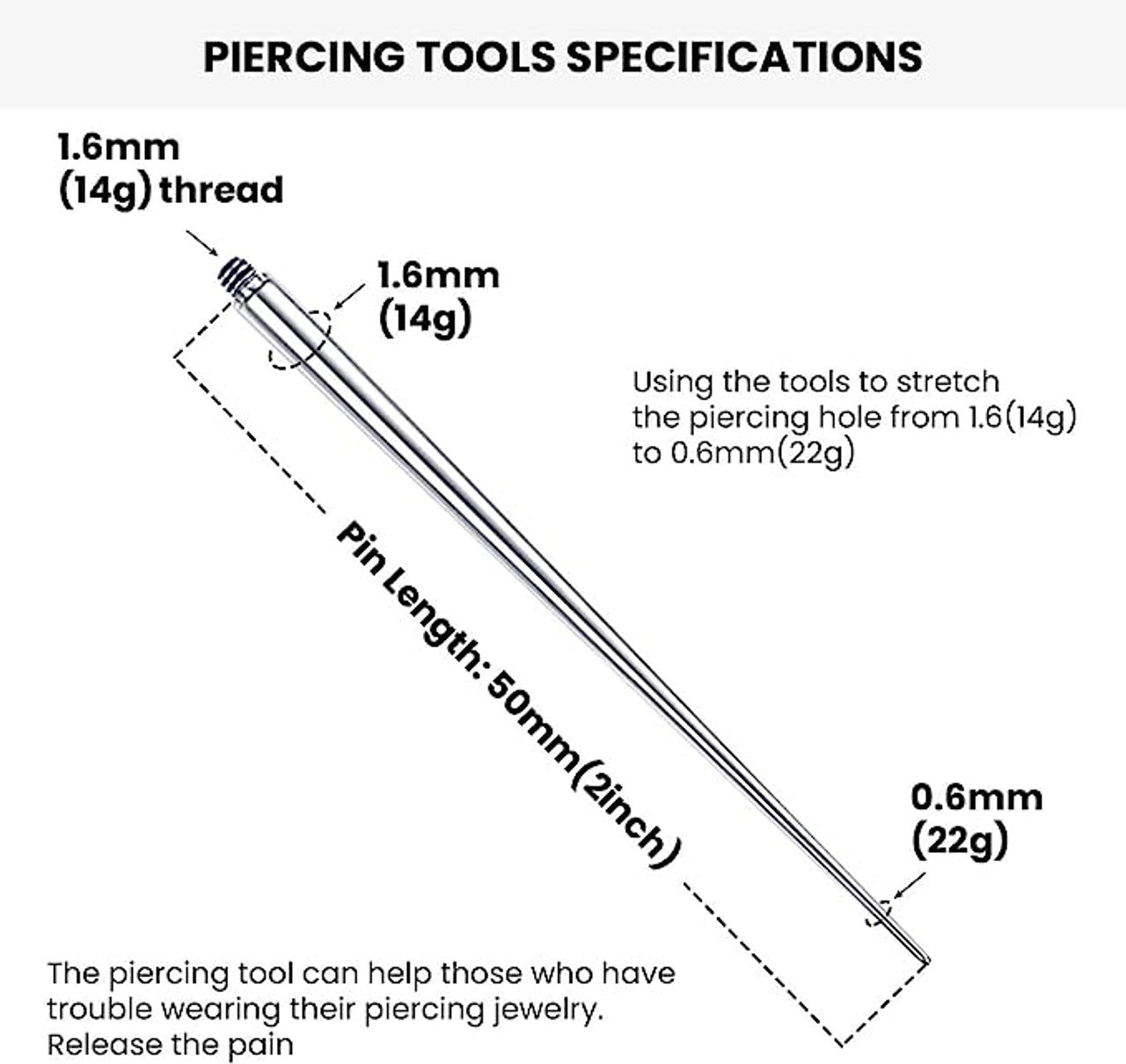 PIERCING TOOLS SPECIFICATIONS

1.6mm
(14g) thread

1.6mm
(14g)

Using the tools to stretch the piercing hole from 1.6(14g) to 0.6mm(22g)

Pin Length: 50mm(2inch)

0.6mm
(22g)

The piercing tool can help those who have trouble wearing their piercing jewelry. Release the pain